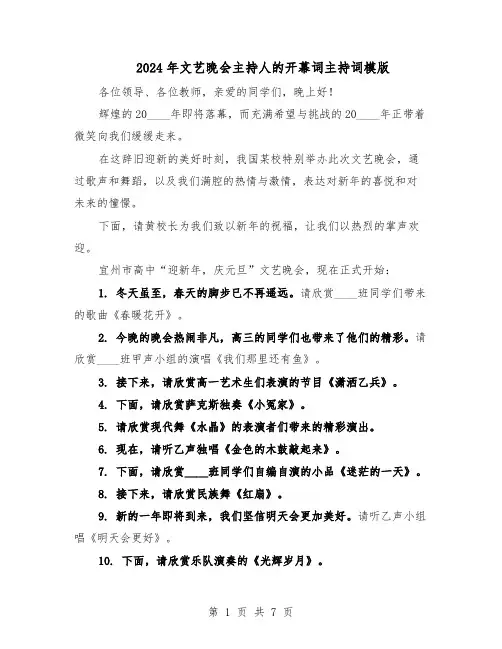 2024年文艺晚会主持人的开幕词主持词模版

各位领导、各位教师，亲爱的同学们，晚上好！

辉煌的20____年即将落幕，而充满希望与挑战的20____年正带着微笑向我们缓缓走来。

在这辞旧迎新的美好时刻，我国某校特别举办此次文艺晚会，通过歌声和舞蹈，以及我们满腔的热情与激情，表达对新年的喜悦和对未来的憧憬。

下面，请黄校长为我们致以新年的祝福，让我们以热烈的掌声欢迎。

宜州市高中“迎新年，庆元旦”文艺晚会，现在正式开始：

1. 冬天虽至，春天的脚步已不再遥远。请欣赏____班同学们带来的歌曲《春暖花开》。

2. 今晚的晚会热闹非凡，高三的同学们也带来了他们的精彩。请欣赏____班甲声小组的演唱《我们那里还有鱼》。

3. 接下来，请欣赏高一艺术生们表演的节目《潇洒乙兵》。

4. 下面，请欣赏萨克斯独奏《小冤家》。

5. 请欣赏现代舞《水晶》的表演者们带来的精彩演出。

6. 现在，请听乙声独唱《金色的木鼓敲起来》。

7. 下面，请欣赏____班同学们自编自演的小品《迷茫的一天》。

8. 接下来，请欣赏民族舞《红扇》。

9. 新的一年即将到来，我们坚信明天会更加美好。请听乙声小组唱《明天会更好》。

10. 下面，请欣赏乐队演奏的《光辉岁月》。

第 1 页 共 7 页